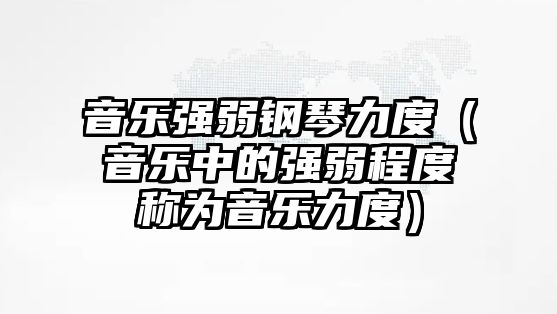 音乐强弱钢琴力度（音乐中的强弱程度称为音乐力度）